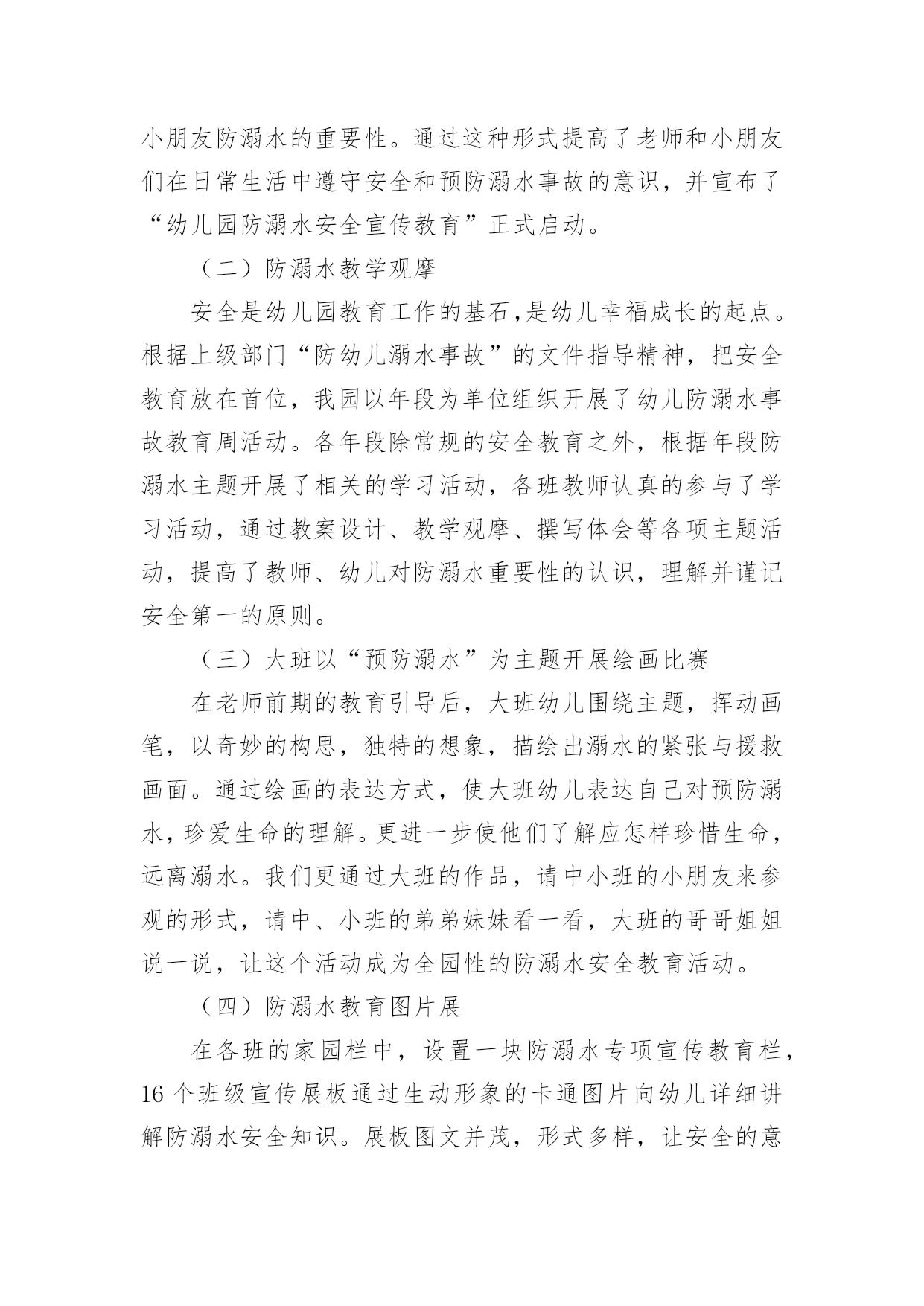 小朋友防溺水的重要性。通过这种形式提高了老师和小朋友们在日常生活中遵守安全和预防溺水事故的意识，并宣布了“幼儿园防溺水安全宣传教育”正式启动。

（二）防溺水教学观摩

安全是幼儿园教育工作的基石,是幼儿幸福成长的起点。根据上级部门“防幼儿溺水事故”的文件指导精神，把安全教育放在首位，我园以年段为单位组织开展了幼儿防溺水事故教育周活动。各年段除常规的安全教育之外，根据年段防溺水主题开展了相关的学习活动，各班教师认真的参与了学习活动，通过教案设计、教学观摩、撰写体会等各项主题活动，提高了教师、幼儿对防溺水重要性的认识，理解并谨记安全第一的原则。

（三）大班以“预防溺水”为主题开展绘画比赛

在老师前期的教育引导后，大班幼儿围绕主题，挥动画笔，以奇妙的构思，独特的想象，描绘出溺水的紧张与援救画面。通过绘画的表达方式，使大班幼儿表达自己对预防溺水，珍爱生命的理解。更进一步使他们了解应怎样珍惜生命，远离溺水。我们更通过大班的作品，请中小班的小朋友来参观的形式，请中、小班的弟弟妹妹看一看，大班的哥哥姐姐说一说，让这个活动成为全园性的防溺水安全教育活动。

（四）防溺水教育图片展

在各班的家园栏中，设置一块防溺水专项宣传教育栏，16 个班级宣传展板通过生动形象的卡通图片向幼儿详细讲解防溺水安全知识。展板图文并茂，形式多样，让安全的意